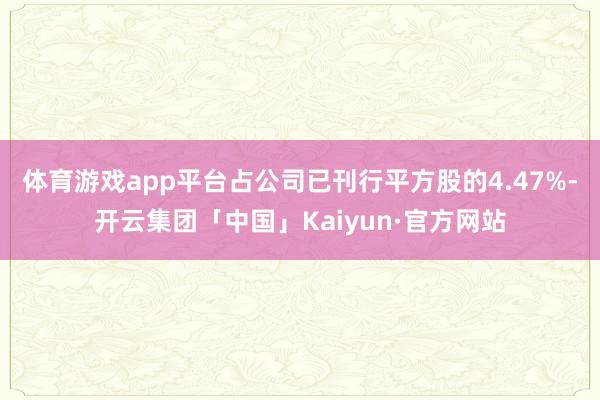 体育游戏app平台占公司已刊行平方股的4.47%-开云集团「中国」Kaiyun·官方网站